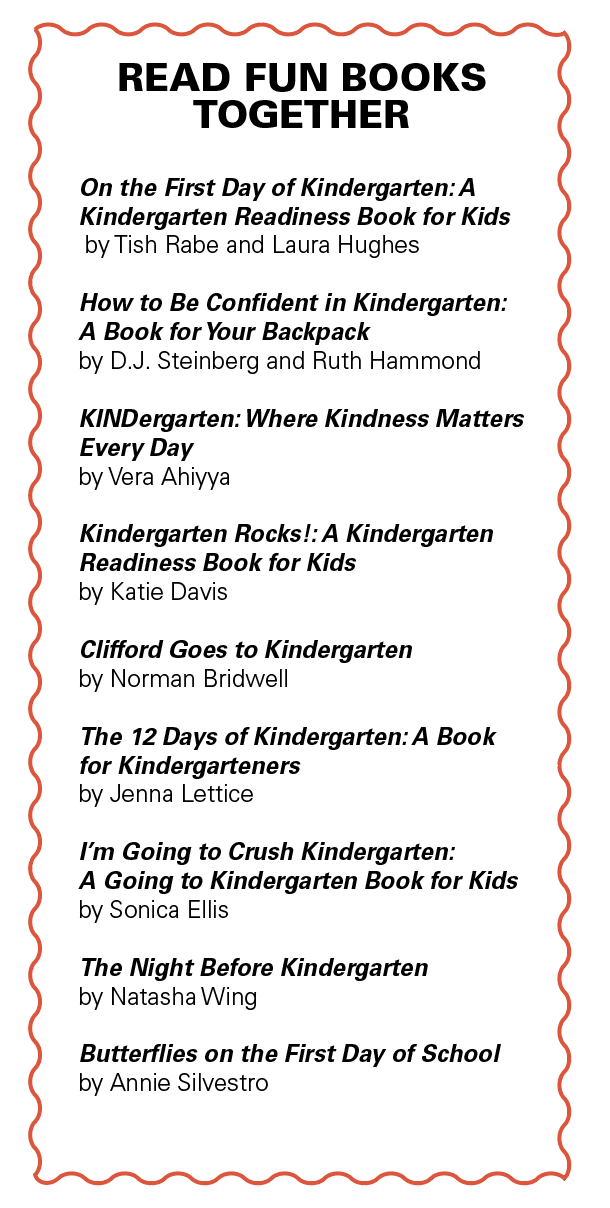 READ FUN BOOKS TOGETHER

On the First Day of Kindergarten: A Kindergarten Readiness Book for Kids
by Tish Rabe and Laura Hughes

How to Be Confident in Kindergarten: A Book for Your Backpack
by D.J. Steinberg and Ruth Hammond

KINDergarten: Where Kindness Matters Every Day
by Vera Ahiyya

Kindergarten Rocks!: A Kindergarten Readiness Book for Kids
by Katie Davis

Clifford Goes to Kindergarten
by Norman Bridwell

The 12 Days of Kindergarten: A Book for Kindergarteners
by Jenna Lettice

I'm Going to Crush Kindergarten: A Going to Kindergarten Book for Kids
by Sonica Ellis

The Night Before Kindergarten
by Natasha Wing

Butterflies on the First Day of School
by Annie Silvestro